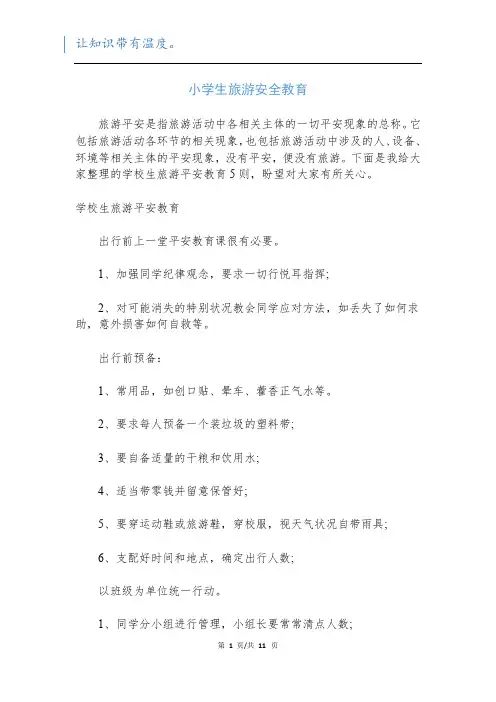 让知识带有温度。

小学生旅游安全教育

旅游平安是指旅游活动中各相关主体的一切平安现象的总称。它包括旅游活动各环节的相关现象，也包括旅游活动中涉及的人、设备、环境等相关主体的平安现象，没有平安，便没有旅游。下面是我给大家整理的学校生旅游平安教育5则，盼望对大家有所关心。

学校生旅游平安教育

出行前上一堂平安教育课很有必要。

1、加强同学纪律观念，要求一切行悦耳指挥;

2、对可能消失的特别状况教会同学应对方法，如丢失了如何求助，意外损害如何自救等。

出行前预备：

1、常用品，如创口贴、晕车、藿香正气水等。

2、要求每人预备一个装垃圾的塑料带;

3、要自备适量的干粮和饮用水;

4、适当带零钱并留意保管好;

5、要穿运动鞋或旅游鞋，穿校服，视天气状况自带雨具;

6、支配好时间和地点，确定出行人数;

以班级为单位统一行动。

1、同学分小组进行管理，小组长要常常清点人数;

第 1 页/共 11 页